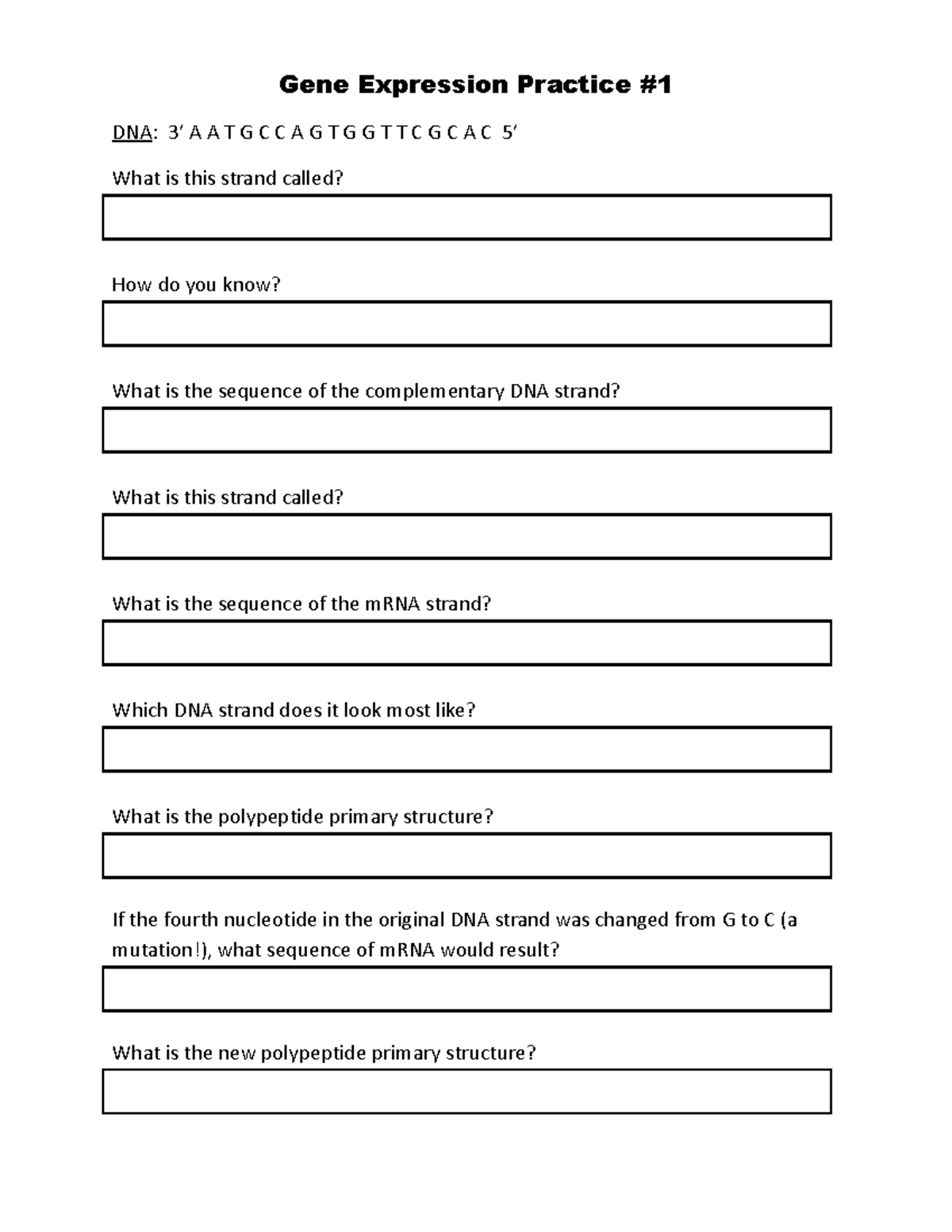 Gene Expression Practice #1

DNA: 3' A A T G C C A G T G G T T C G C A C 5'

What is this strand called?

How do you know?

What is the sequence of the complementary DNA strand?

What is this strand called?

What is the sequence of the mRNA strand?

Which DNA strand does it look most like?

What is the polypeptide primary structure?

If the fourth nucleotide in the original DNA strand was changed from G to C (a mutation!), what sequence of mRNA would result?

What is the new polypeptide primary structure?